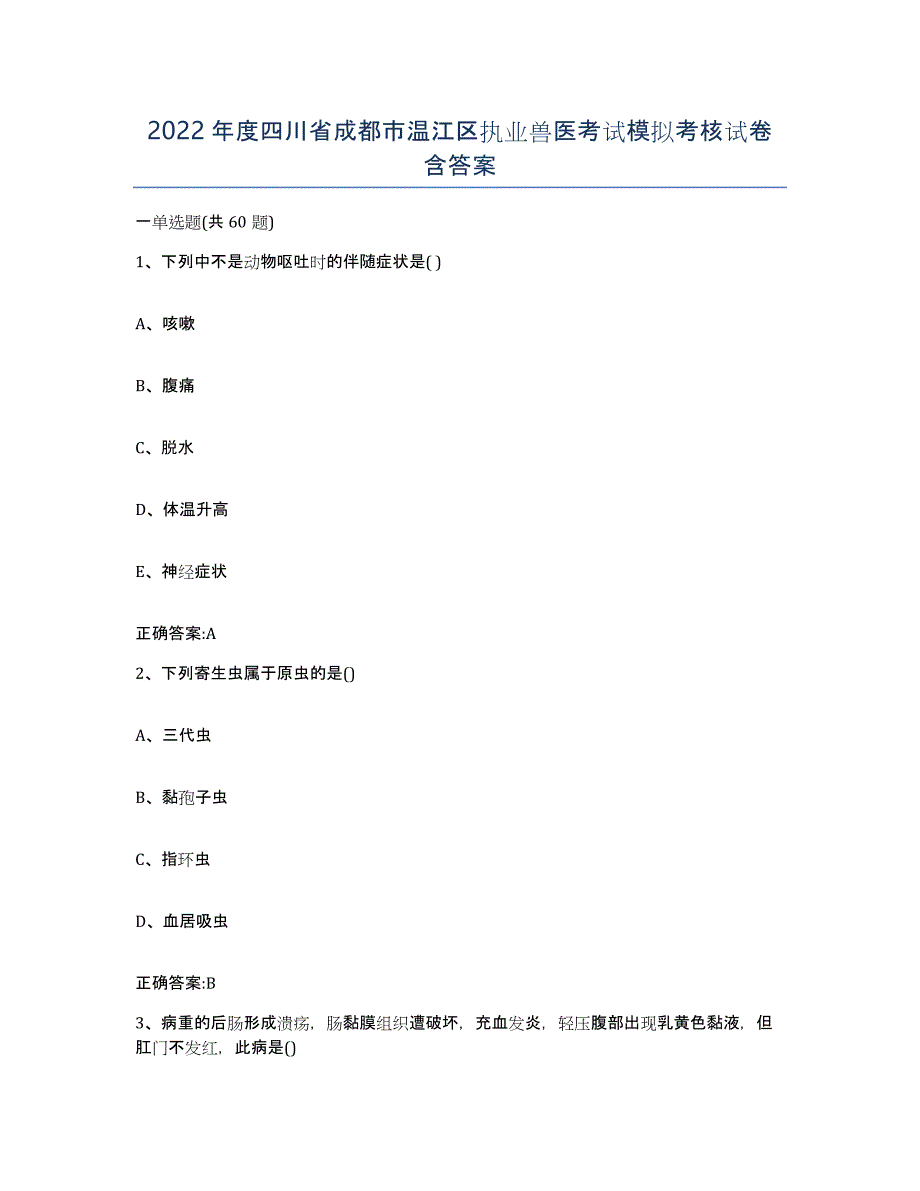 2022年度四川省成都市温江区执业兽医考试模拟考核试卷含答案

一单选题(共60题)

1、下列中不是动物呕吐时的伴随症状是( )

A、咳嗽

B、腹痛

C、脱水

D、体温升高

E、神经症状

正确答案:A

2、下列寄生虫属于原虫的是()

A、三代虫

B、黏孢子虫

C、指环虫

D、血居吸虫

正确答案:B

3、病重的后肠形成溃疡，肠黏膜组织遭破坏，充血发炎，轻压腹部出现乳黄色黏液，但肛门不发红，此病是()